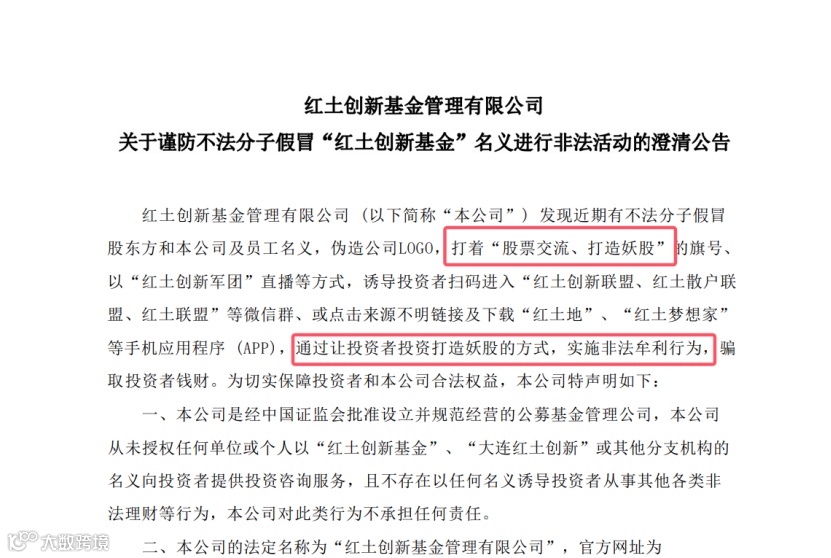 红土创新基金管理有限公司
关于谨防不法分子假冒“红土创新基金”名义进行非法活动的澄清公告

红土创新基金管理有限公司（以下简称“本公司”）发现近期有不法分子假冒股东方和本公司及员工名义，伪造公司LOGO，打着“股票交流、打造妖股”的旗号、以“红土创新军团”直播等方式，诱导投资者扫码进入“红土创新联盟、红土散户联盟、红土联盟”等微信群、或点击来源不明链接及下载“红土地”、“红土梦想家”等手机应用程序（APP），通过让投资者投资打造妖股的方式，实施非法牟利行为，骗取投资者钱财。为切实保障投资者和本公司合法权益，本公司特声明如下：

一、本公司是经中国证监会批准设立并规范经营的公募基金管理公司，本公司从未授权任何单位或个人以“红土创新基金”、“大连红土创新”或其他分支机构的名义向投资者提供投资咨询服务，且不存在以任何名义诱导投资者从事其他各类非法理财等行为，本公司对此类行为不承担任何责任。

二、本公司的法定名称为“红土创新基金管理有限公司”，官方网址为

大数跨境